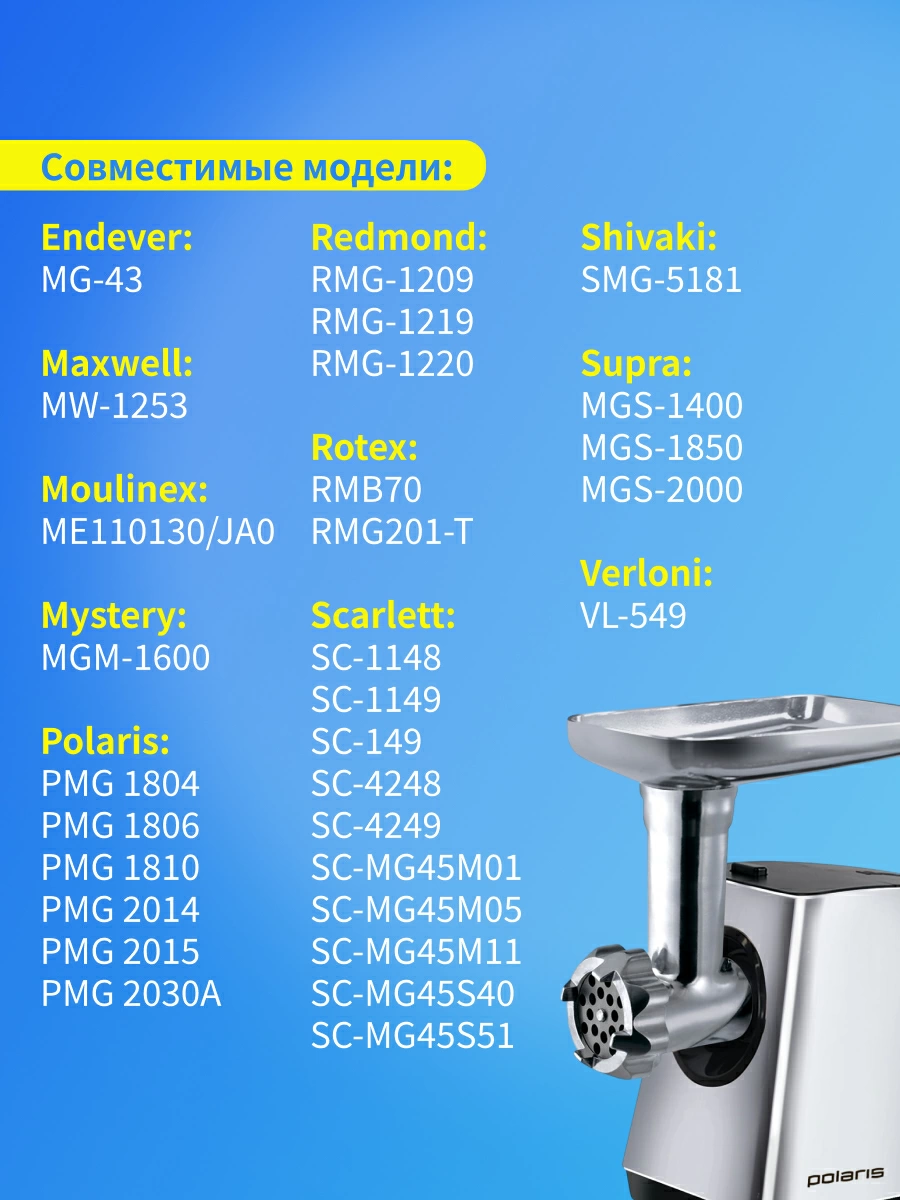 Совместимые модели:

Endever:
MG-43

Maxwell:
MW-1253

Moulinex:
ME110130/JA0

Mystery:
MGM-1600

Polaris:
PMG 1804
PMG 1806
PMG 1810
PMG 2014
PMG 2015
PMG 2030A

Redmond:
RMG-1209
RMG-1219
RMG-1220

Rotex:
RMB70
RMG201-T

Scarlett:
SC-1148
SC-1149
SC-149
SC-4248
SC-4249
SC-MG45M01
SC-MG45M05
SC-MG45M11
SC-MG45S40
SC-MG45S51

Shivaki:
SMG-5181

Supra:
MGS-1400
MGS-1850
MGS-2000

Verloni:
VL-549

polaris